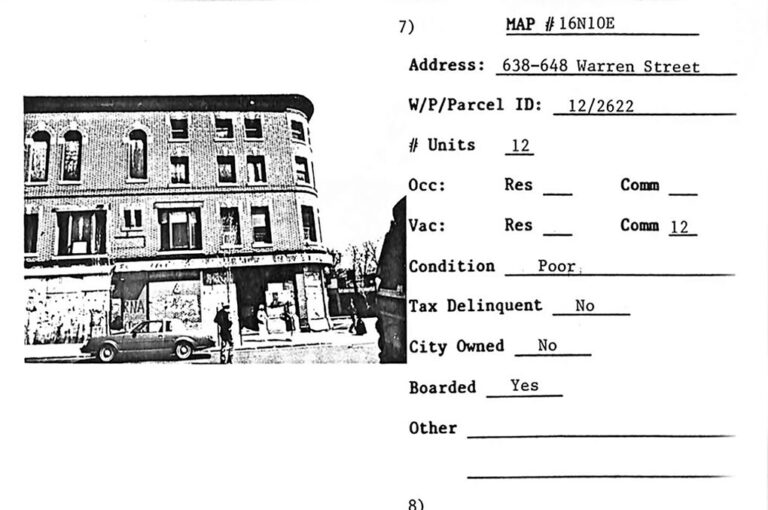 7) MAP # 16N10E

Address: 638-648 Warren Street

W/P/Parcel ID: 12/2622

# Units 12

Occ: Res ____ Comm ____

Vac: Res ____ Comm 12

Condition Poor

Tax Delinquent No

City Owned No

Boarded Yes

Other ____

____

8)